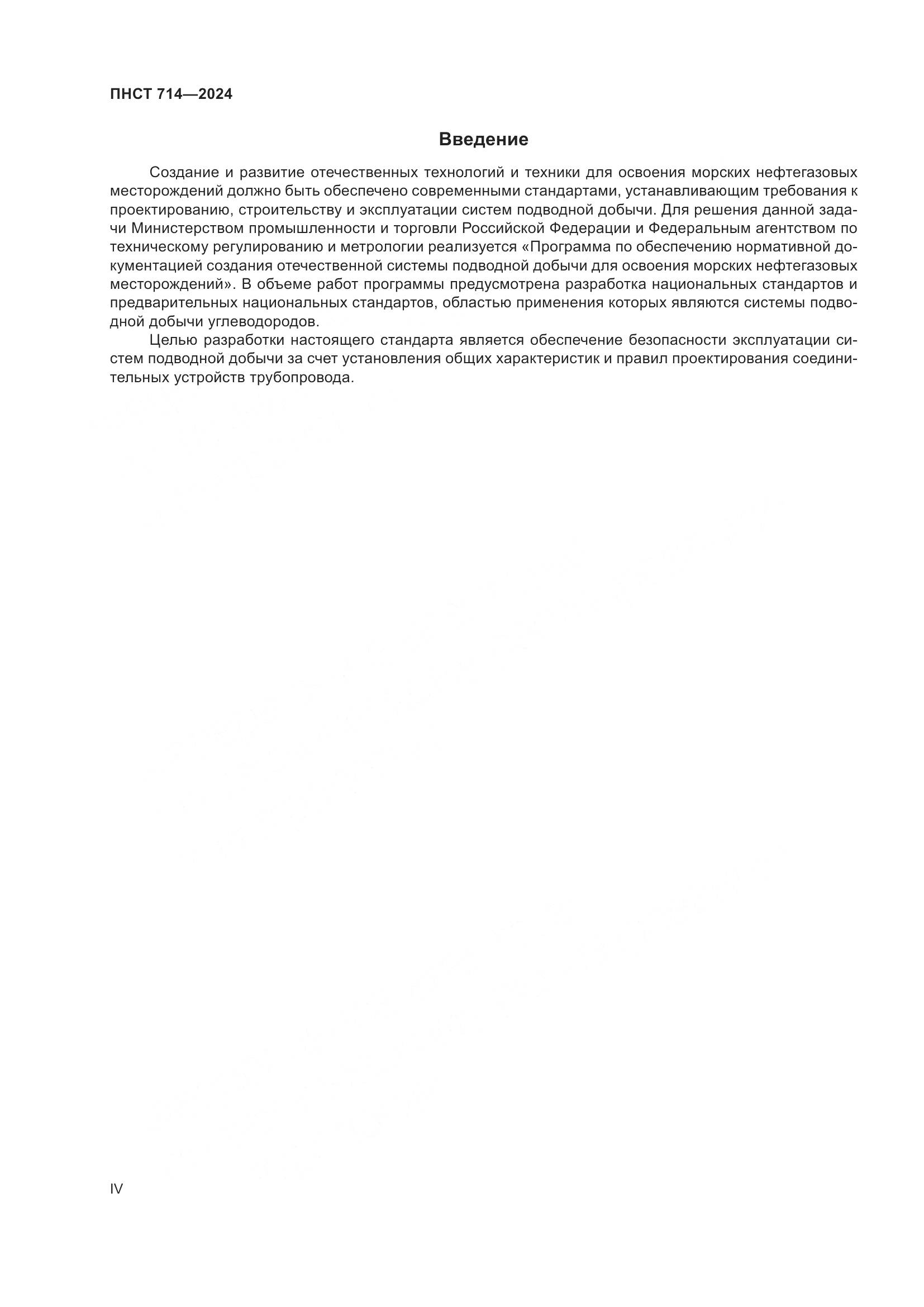 ПНСТ 714—2024

Введение

Создание и развитие отечественных технологий и техники для освоения морских нефтегазовых месторождений должно быть обеспечено современными стандартами, устанавливающим требования к проектированию, строительству и эксплуатации систем подводной добычи. Для решения данной задачи Министерством промышленности и торговли Российской Федерации и Федеральным агентством по техническому регулированию и метрологии реализуется «Программа по обеспечению нормативной документацией создания отечественной системы подводной добычи для освоения морских нефтегазовых месторождений». В объеме работ программы предусмотрена разработка национальных стандартов и предварительных национальных стандартов, областью применения которых являются системы подводной добычи углеводородов.

Целью разработки настоящего стандарта является обеспечение безопасности эксплуатации систем подводной добычи за счет установления общих характеристик и правил проектирования соединительных устройств трубопровода.

IV